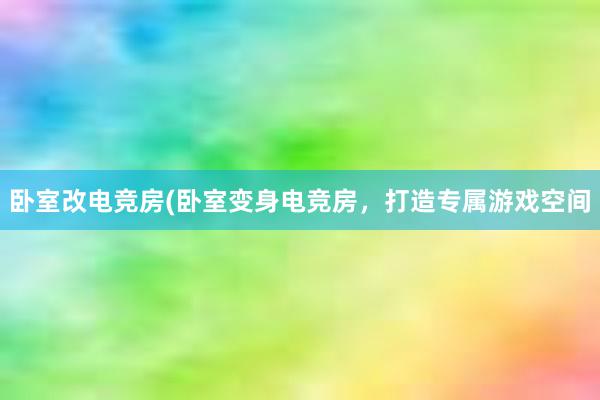 卧室改电竞房(卧室变身电竞房，打造专属游戏空间